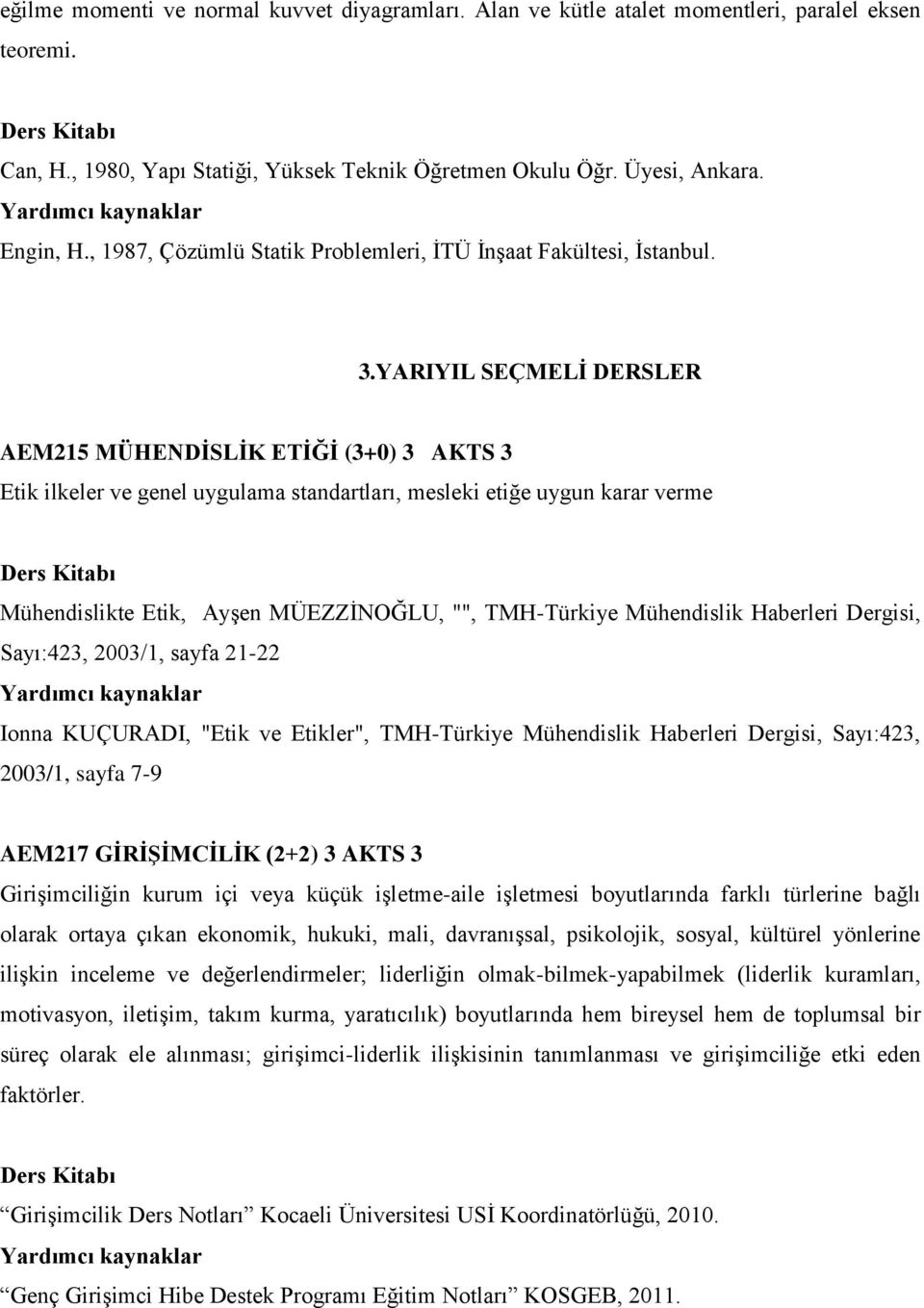 eğilme momenti ve normal kuvvet diyagramları. Alan ve kütle atalet momentleri, paralel eksen teoremi.

Ders Kitabı
Can, H., 1980, Yapı Statiği, Yüksek Teknik Öğretmen Okulu Öğr. Üyesi, Ankara.
Yardımcı kaynaklar
Engin, H., 1987, Çözümlü Statik Problemleri, İTÜ İnşaat Fakültesi, İstanbul.

3.YARIYIL SEÇMELİ DERSLER

AEM215 MÜHENDİSLİK ETİĞİ (3+0) 3 AKTS 3
Etik ilkeler ve genel uygulama standartları, mesleki etiğe uygun karar verme

Ders Kitabı
Mühendislikte Etik, Ayşen MÜEZZİNOĞLU, "", TMH-Türkiye Mühendislik Haberleri Dergisi, Sayı:423, 2003/1, sayfa 21-22
Yardımcı kaynaklar
Ionna KUÇURADI, "Etik ve Etikler", TMH-Türkiye Mühendislik Haberleri Dergisi, Sayı:423, 2003/1, sayfa 7-9

AEM217 GİRİŞİMCİLİK (2+2) 3 AKTS 3
Girişimciliğin kurum içi veya küçük işletme-aile işletmesi boyutlarında farklı türlerine bağlı olarak ortaya çıkan ekonomik, hukuki, mali, davranışsal, psikolojik, sosyal, kültürel yönlerine ilişkin inceleme ve değerlendirmeler; liderliğin olmak-bilmek-yapabilmek (liderlik kuramları, motivasyon, iletişim, takım kurma, yaratıcılık) boyutlarında hem bireysel hem de toplumsal bir süreç olarak ele alınması; girişimci-liderlik ilişkisinin tanımlanması ve girişimciliğe etki eden faktörler.

Ders Kitabı
“Girişimcilik Ders Notları” Kocaeli Üniversitesi USİ Koordinatörlüğü, 2010.
Yardımcı kaynaklar
“Genç Girişimci Hibe Destek Programı Eğitim Notları” KOSGEB, 2011.